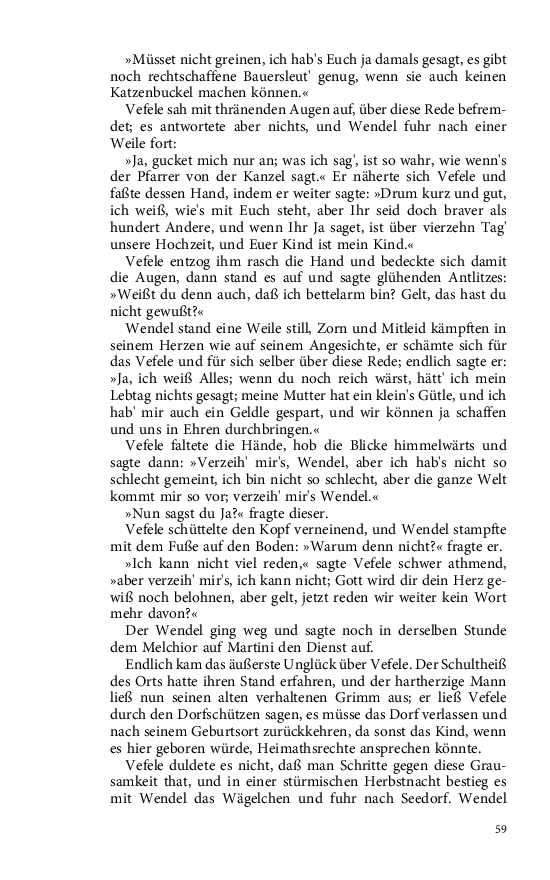 »Müsset nicht greinen, ich hab's Euch ja damals gesagt, es gibt noch rechtschaffene Bauersleut' genug, wenn sie auch keinen Katzenbuckel machen können.«

Vefele sah mit thränenden Augen auf, über diese Rede befremdet; es antwortete aber nichts, und Wendel fuhr nach einer Weile fort:

»Ja, gucket mich nur an; was ich sag', ist so wahr, wie wenn's der Pfarrer von der Kanzel sagt.« Er näherte sich Vefele und faßte dessen Hand, indem er weiter sagte: »Drum kurz und gut, ich weiß, wie's mit Euch steht, aber Ihr seid doch braver als hundert Andere, und wenn Ihr Ja saget, ist über vierzehn Tag' unsere Hochzeit, und Euer Kind ist mein Kind.«

Vefele entzog ihm rasch die Hand und bedeckte sich damit die Augen, dann stand es auf und sagte glühenden Antlitzes: »Weißt du denn auch, daß ich bettelarm bin? Gelt, das hast du nicht gewußt?«

Wendel stand eine Weile still, Zorn und Mitleid kämpften in seinem Herzen wie auf seinem Angesichte, er schämte sich für das Vefele und für sich selber über diese Rede; endlich sagte er: »Ja, ich weiß Alles; wenn du noch reich wärst, hätt' ich mein Lebtag nichts gesagt; meine Mutter hat ein klein's Gütle, und ich hab' mir auch ein Geldle gespart, und wir können ja schaffen und uns in Ehren durchbringen.«

Vefele faltete die Hände, hob die Blicke himmelwärts und sagte dann: »Verzeih' mir's, Wendel, aber ich hab's nicht so schlecht gemeint, ich bin nicht so schlecht, aber die ganze Welt kommt mir so vor; verzeih' mir's Wendel.«

»Nun sagst du Ja?« fragte dieser.

Vefele schüttelte den Kopf verneinend, und Wendel stampfte mit dem Fuße auf den Boden: »Warum denn nicht?« fragte er.

»Ich kann nicht viel reden,« sagte Vefele schwer athmend, »aber verzeih' mir's, ich kann nicht; Gott wird dir dein Herz gewiß noch belohnen, aber gelt, jetzt reden wir weiter kein Wort mehr davon?«

Der Wendel ging weg und sagte noch in derselben Stunde dem Melchior auf Martini den Dienst auf.

Endlich kam das äußerste Unglück über Vefele. Der Schultheiß des Orts hatte ihren Stand erfahren, und der hartherzige Mann ließ nun seinen alten verhaltenen Grimm aus; er ließ Vefele durch den Dorfschützen sagen, es müsse das Dorf verlassen und nach seinem Geburtsort zurückkehren, da sonst das Kind, wenn es hier geboren würde, Heimathsrechte ansprechen könnte.

Vefele duldete es nicht, daß man Schritte gegen diese Grausamkeit that, und in einer stürmischen Herbstnacht bestieg es mit Wendel das Wägelchen und fuhr nach Seedorf. Wendel

59